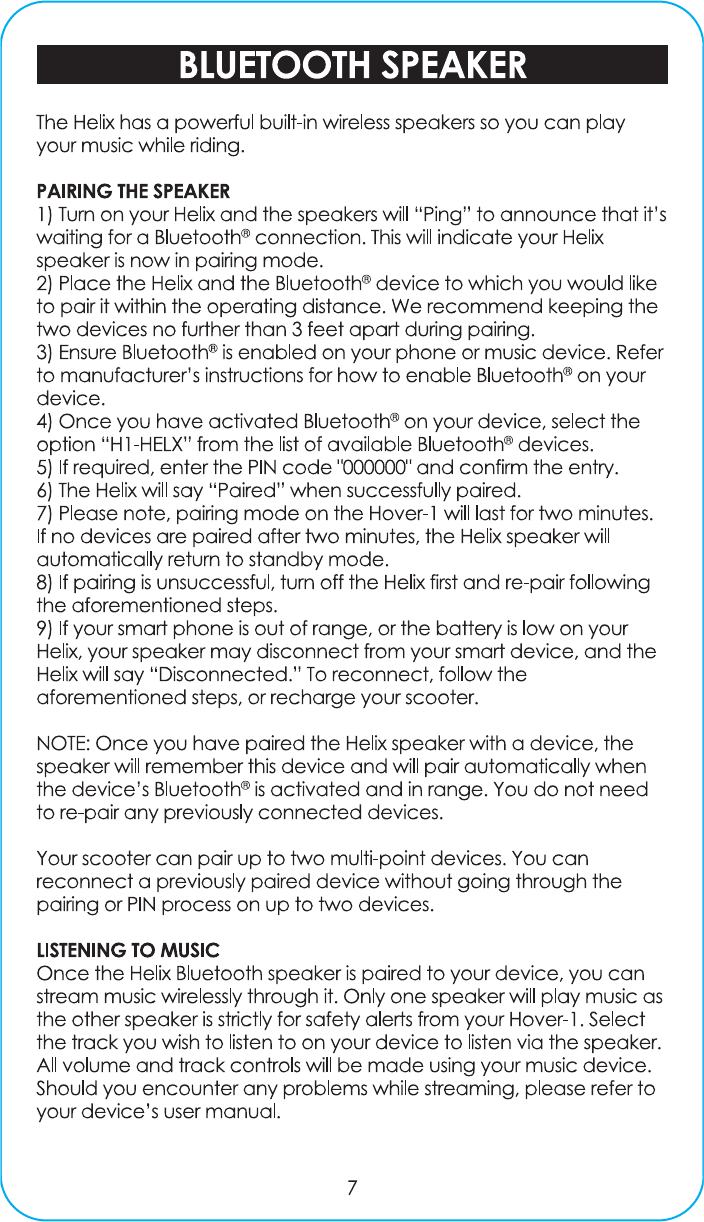 BLUETOOTH SPEAKER

The Helix has a powerful built-in wireless speakers so you can play your music while riding.

PAIRING THE SPEAKER
1) Turn on your Helix and the speakers will “Ping” to announce that it's waiting for a Bluetooth® connection. This will indicate your Helix speaker is now in pairing mode.
2) Place the Helix and the Bluetooth® device to which you would like to pair it within the operating distance. We recommend keeping the two devices no further than 3 feet apart during pairing.
3) Ensure Bluetooth® is enabled on your phone or music device. Refer to manufacturer's instructions for how to enable Bluetooth® on your device.
4) Once you have activated Bluetooth® on your device, select the option “H1-HELX” from the list of available Bluetooth® devices.
5) If required, enter the PIN code "000000" and confirm the entry.
6) The Helix will say “Paired” when successfully paired.
7) Please note, pairing mode on the Hover-1 will last for two minutes. If no devices are paired after two minutes, the Helix speaker will automatically return to standby mode.
8) If pairing is unsuccessful, turn off the Helix first and re-pair following the aforementioned steps.
9) If your smart phone is out of range, or the battery is low on your Helix, your speaker may disconnect from your smart device, and the Helix will say “Disconnected.” To reconnect, follow the aforementioned steps, or recharge your scooter.

NOTE: Once you have paired the Helix speaker with a device, the speaker will remember this device and will pair automatically when the device's Bluetooth® is activated and in range. You do not need to re-pair any previously connected devices.

Your scooter can pair up to two multi-point devices. You can reconnect a previously paired device without going through the pairing or PIN process on up to two devices.

LISTENING TO MUSIC
Once the Helix Bluetooth speaker is paired to your device, you can stream music wirelessly through it. Only one speaker will play music as the other speaker is strictly for safety alerts from your Hover-1. Select the track you wish to listen to on your device to listen via the speaker. All volume and track controls will be made using your music device. Should you encounter any problems while streaming, please refer to your device's user manual.

7